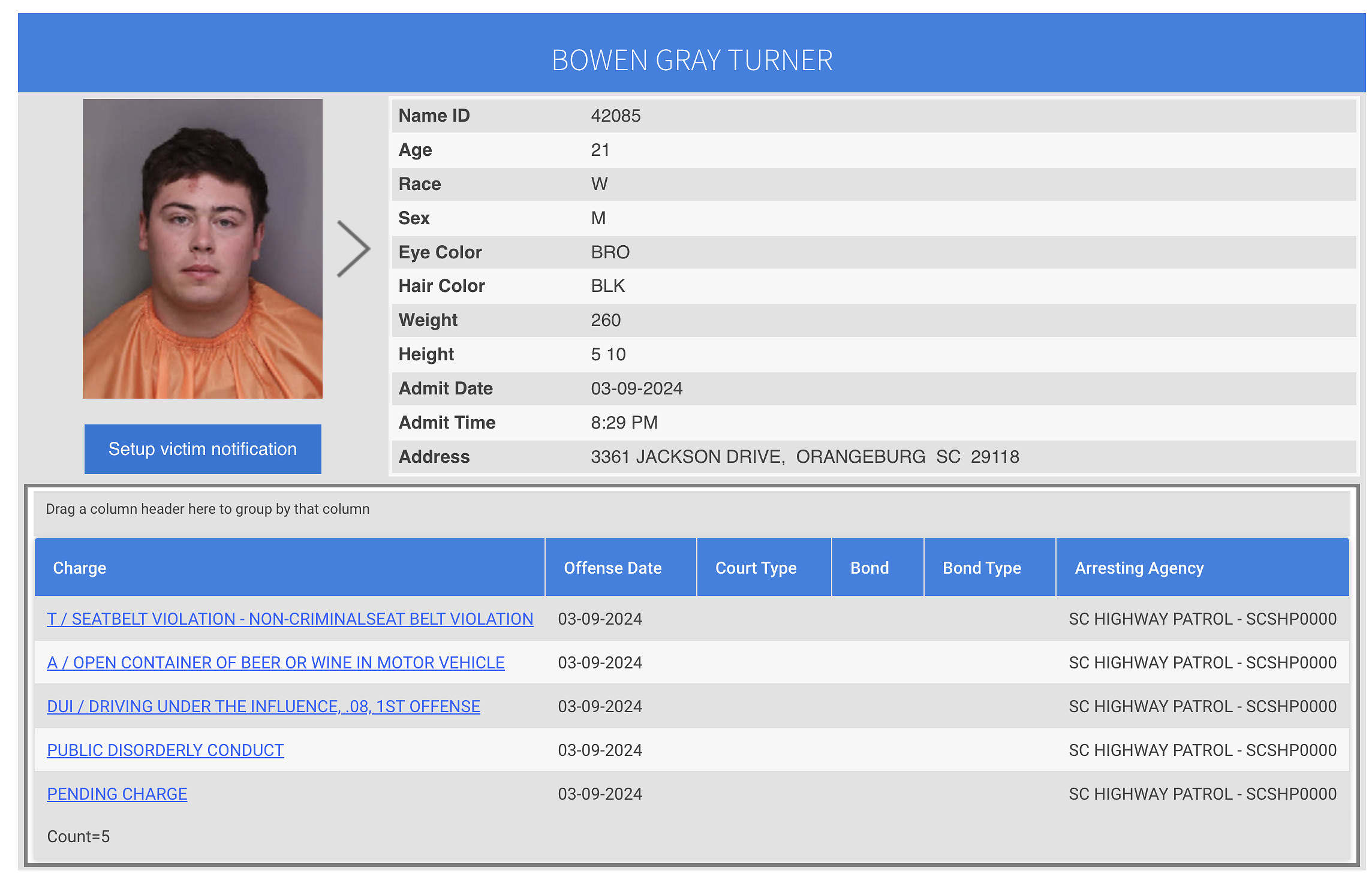 BOWEN GRAY TURNER

Setup victim notification

| Name ID | 42085 |
|---|---|
| Age | 21 |
| Race | W |
| Sex | M |
| Eye Color | BRO |
| Hair Color | BLK |
| Weight | 260 |
| Height | 5 10 |
| Admit Date | 03-09-2024 |
| Admit Time | 8:29 PM |
| Address | 3361 JACKSON DRIVE, ORANGEBURG SC 29118 |

Drag a column header here to group by that column

| Charge | Offense Date | Court Type | Bond | Bond Type | Arresting Agency |
|---|---|---|---|---|---|
| T / SEATBELT VIOLATION - NON-CRIMINALSEAT BELT VIOLATION | 03-09-2024 | | | | SC HIGHWAY PATROL - SCSHP0000 |
| A / OPEN CONTAINER OF BEER OR WINE IN MOTOR VEHICLE | 03-09-2024 | | | | SC HIGHWAY PATROL - SCSHP0000 |
| DUI / DRIVING UNDER THE INFLUENCE, .08, 1ST OFFENSE | 03-09-2024 | | | | SC HIGHWAY PATROL - SCSHP0000 |
| PUBLIC DISORDERLY CONDUCT | 03-09-2024 | | | | SC HIGHWAY PATROL - SCSHP0000 |
| PENDING CHARGE | 03-09-2024 | | | | SC HIGHWAY PATROL - SCSHP0000 |

Count=5